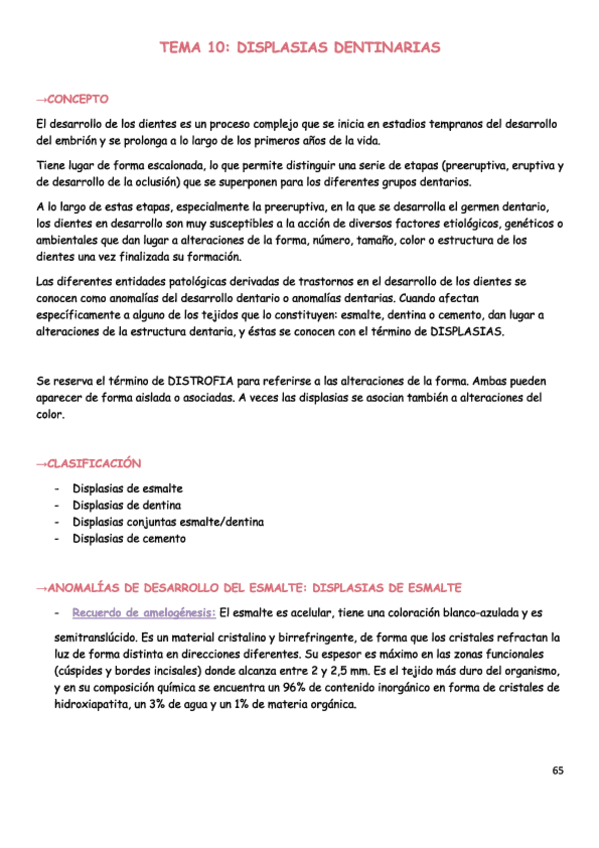 TEMA 10: DISPLASIAS DENTINARIAS

→CONCEPTO

El desarrollo de los dientes es un proceso complejo que se inicia en estadios tempranos del desarrollo del embrión y se prolonga a lo largo de los primeros años de la vida.

Tiene lugar de forma escalonada, lo que permite distinguir una serie de etapas (preeruptiva, eruptiva y de desarrollo de la oclusión) que se superponen para los diferentes grupos dentarios.

A lo largo de estas etapas, especialmente la preeruptiva, en la que se desarrolla el germen dentario, los dientes en desarrollo son muy susceptibles a la acción de diversos factores etiológicos, genéticos o ambientales que dan lugar a alteraciones de la forma, número, tamaño, color o estructura de los dientes una vez finalizada su formación.

Las diferentes entidades patológicas derivadas de trastornos en el desarrollo de los dientes se conocen como anomalías del desarrollo dentario o anomalías dentarias. Cuando afectan específicamente a alguno de los tejidos que lo constituyen: esmalte, dentina o cemento, dan lugar a alteraciones de la estructura dentaria, y éstas se conocen con el término de DISPLASIAS.

Se reserva el término de DISTROFIA para referirse a las alteraciones de la forma. Ambas pueden aparecer de forma aislada o asociadas. A veces las displasias se asocian también a alteraciones del color.

→CLASIFICACIÓN

- Displasias de esmalte
- Displasias de dentina
- Displasias conjuntas esmalte/dentina
- Displasias de cemento

→ANOMALÍAS DE DESARROLLO DEL ESMALTE: DISPLASIAS DE ESMALTE

- Recuerdo de amelogénesis: El esmalte es acelular, tiene una coloración blanco-azulada y es semitranslúcido. Es un material cristalino y birrefringente, de forma que los cristales refractan la luz de forma distinta en direcciones diferentes. Su espesor es máximo en las zonas funcionales (cúspides y bordes incisales) donde alcanza entre 2 y 2,5 mm. Es el tejido más duro del organismo, y en su composición química se encuentra un 96% de contenido inorgánico en forma de cristales de hidroxiapatita, un 3% de agua y un 1% de materia orgánica.

65